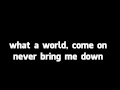 what a world, come on
never bring me down